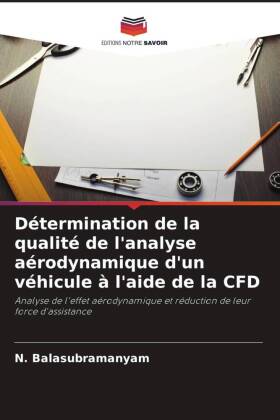 EDITIONS NOTRE SAVOIR

Détermination de la qualité de l'analyse aérodynamique d'un véhicule à l'aide de la CFD

Analyse de l'effet aérodynamique et réduction de leur force d'assistance

N. Balasubramanyam